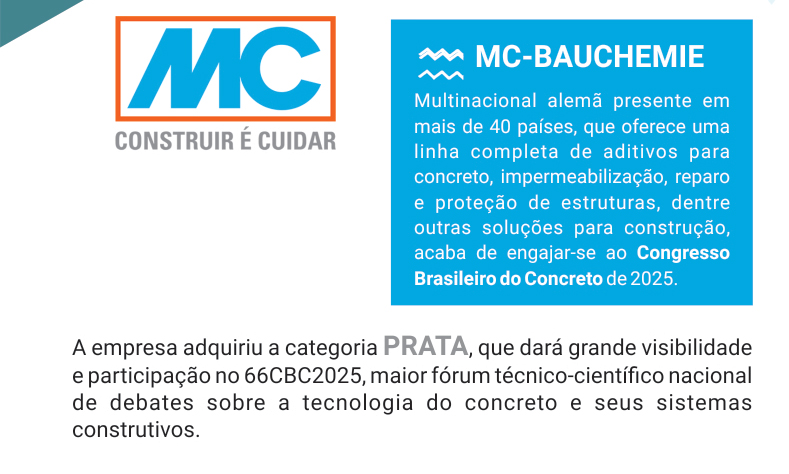 MC
CONSTRUIR É CUIDAR

MC-BAUCHEMIE
Multinacional alemã presente em mais de 40 países, que oferece uma linha completa de aditivos para concreto, impermeabilização, reparo e proteção de estruturas, dentre outras soluções para construção, acaba de engajar-se ao Congresso Brasileiro do Concreto de 2025.

A empresa adquiriu a categoria PRATA, que dará grande visibilidade e participação no 66CBC2025, maior fórum técnico-científico nacional de debates sobre a tecnologia do concreto e seus sistemas construtivos.